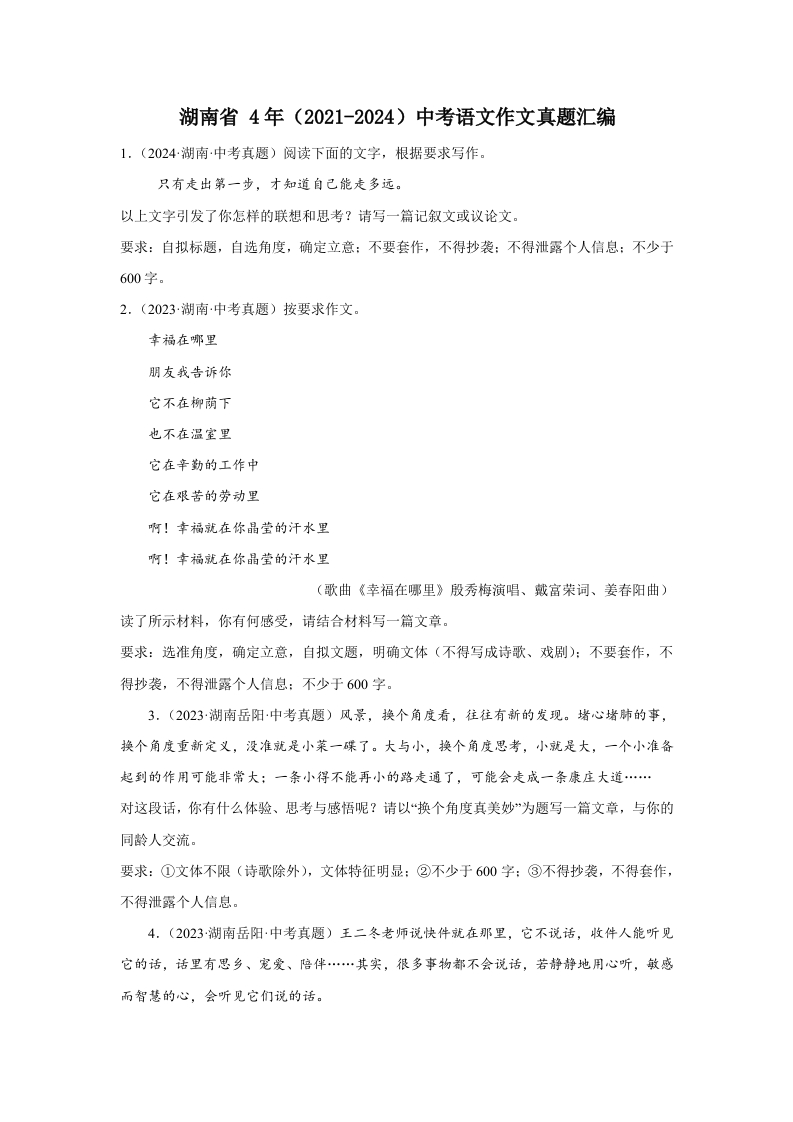 湖南省 4年（2021-2024）中考语文作文真题汇编

1.（2024·湖南·中考真题）阅读下面的文字，根据要求写作。

只有走出第一步，才知道自己能走多远。

以上文字引发了你怎样的联想和思考？请写一篇记叙文或议论文。

要求：自拟标题，自选角度，确定立意；不要套作，不得抄袭；不得泄露个人信息；不少于600字。

2.（2023·湖南·中考真题）按要求作文。

幸福在哪里

朋友我告诉你

它不在柳荫下

也不在温室里

它在辛勤的工作中

它在艰苦的劳动里

啊！幸福就在你晶莹的汗水里

啊！幸福就在你晶莹的汗水里

（歌曲《幸福在哪里》殷秀梅演唱、戴富荣词、姜春阳曲）

读了所示材料，你有何感受，请结合材料写一篇文章。

要求：选准角度，确定立意，自拟文题，明确文体（不得写成诗歌、戏剧）；不要套作，不得抄袭，不得泄露个人信息；不少于600字。

3.（2023·湖南岳阳·中考真题）风景，换个角度看，往往有新的发现。堵心堵肺的事，换个角度重新定义，没准就是小菜一碟了。大与小，换个角度思考，小就是大，一个小准备起到的作用可能非常大；一条小得不能再小的路走通了，可能会走成一条康庄大道……

对这段话，你有什么体验、思考与感悟呢？请以“换个角度真美妙”为题写一篇文章，与你的同龄人交流。

要求：①文体不限（诗歌除外），文体特征明显；②不少于600字；③不得抄袭，不得套作，不得泄露个人信息。

4.（2023·湖南岳阳·中考真题）王二冬老师说快件就在那里，它不说话，收件人能听见它的话，话里有思乡、宠爱、陪伴……其实，很多事物都不会说话，若静静地用心听，敏感而智慧的心，会听见它们说的话。